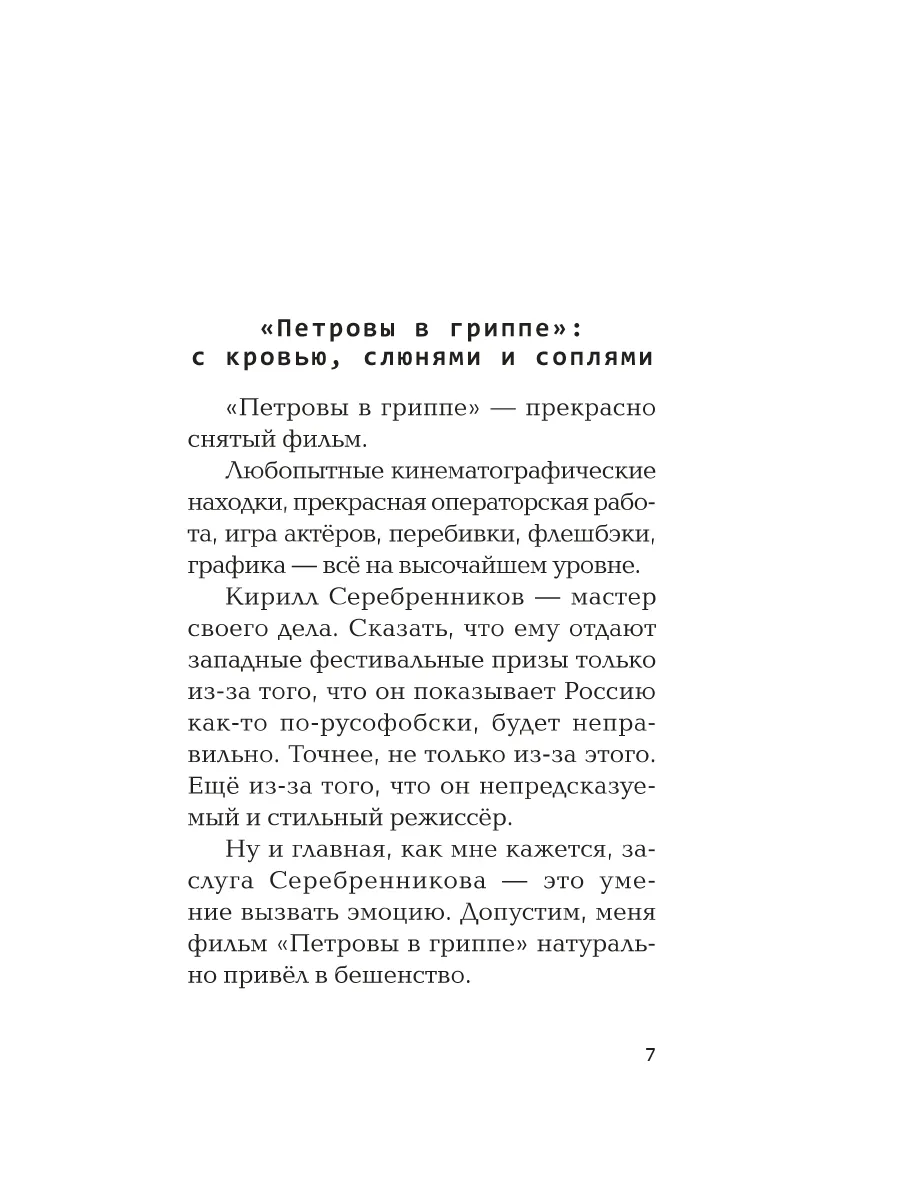 «Петровы в гриппе»: с кровью, слюнями и соплями

«Петровы в гриппе» — прекрасно снятый фильм.

Любопытные кинематографические находки, прекрасная операторская работа, игра актёров, перебивки, флешбэки, графика — всё на высочайшем уровне.

Кирилл Серебренников — мастер своего дела. Сказать, что ему отдают западные фестивальные призы только из-за того, что он показывает Россию как-то по-русофобски, будет неправильно. Точнее, не только из-за этого. Ещё из-за того, что он непредсказуемый и стильный режиссёр.

Ну и главная, как мне кажется, заслуга Серебренникова — это умение вызвать эмоцию. Допустим, меня фильм «Петровы в гриппе» натурально привёл в бешенство.

7